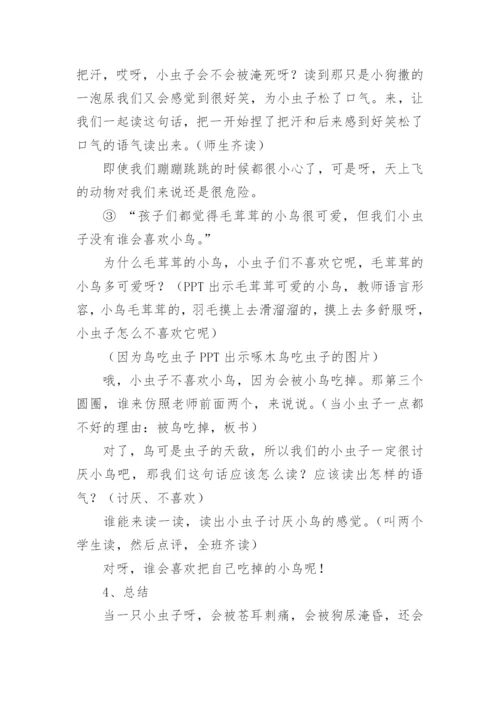 把汗，哎呀，小虫子会不会被淹死呀？读到那只是小狗撒的一泡尿我们又会感觉到很好笑，为小虫子松了口气。来，让我们一起读这句话，把一开始捏了把汗和后来感到好笑松了口气的语气读出来。(师生齐读)

即使我们蹦蹦跳跳的时候都很小心了，可是呀，天上飞的动物对我们来说还是很危险。

③ “孩子们都觉得毛茸茸的小鸟很可爱，但我们小虫子没有谁会喜欢小鸟。”

为什么毛茸茸的小鸟，小虫子们不喜欢它呢，毛茸茸的小鸟多可爱呀？(PPT 出示毛茸茸可爱的小鸟，教师语言形容，小鸟毛茸茸的，羽毛摸上去滑溜溜的，摸上去多舒服呀，小虫子怎么不喜欢它呢)

(因为鸟吃虫子 PPT 出示啄木鸟吃虫子的图片)

哦，小虫子不喜欢小鸟，因为会被小鸟吃掉。那第三个圆圈，谁来仿照老师前面两个，来说说。(当小虫子一点都不好的理由：被鸟吃掉，板书)

对了，鸟可是虫子的天敌，所以我们的小虫子一定很讨厌小鸟吧，那我们这句话应该怎么读？应该读出怎样的语气？(讨厌、不喜欢)

谁能来读一读，读出小虫子讨厌小鸟的感觉。(叫两个学生读，然后点评，全班齐读)

对呀，谁会喜欢把自己吃掉的小鸟呢！

4、总结

当一只小虫子呀，会被苍耳刺痛，会被狗尿淹昏，还会